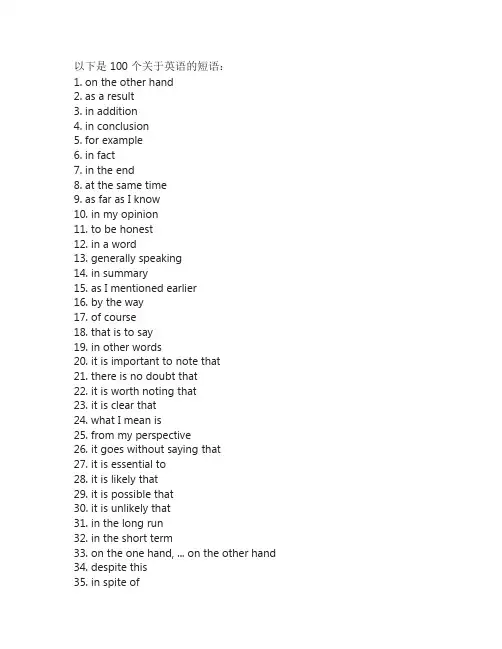 以下是 100 个关于英语的短语：
1. on the other hand
2. as a result
3. in addition
4. in conclusion
5. for example
6. in fact
7. in the end
8. at the same time
9. as far as I know
10. in my opinion
11. to be honest
12. in a word
13. generally speaking
14. in summary
15. as I mentioned earlier
16. by the way
17. of course
18. that is to say
19. in other words
20. it is important to note that
21. there is no doubt that
22. it is worth noting that
23. it is clear that
24. what I mean is
25. from my perspective
26. it goes without saying that
27. it is essential to
28. it is likely that
29. it is possible that
30. it is unlikely that
31. in the long run
32. in the short term
33. on the one hand, ... on the other hand
34. despite this
35. in spite of